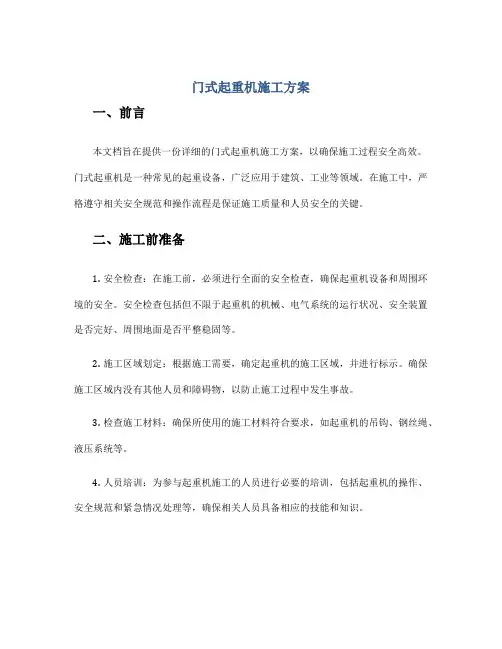 门式起重机施工方案

一、前言

本文档旨在提供一份详细的门式起重机施工方案，以确保施工过程安全高效。门式起重机是一种常见的起重设备，广泛应用于建筑、工业等领域。在施工中，严格遵守相关安全规范和操作流程是保证施工质量和人员安全的关键。

二、施工前准备

1. 安全检查：在施工前，必须进行全面的安全检查，确保起重机设备和周围环境的安全。安全检查包括但不限于起重机的机械、电气系统的运行状况、安全装置是否完好、周围地面是否平整稳固等。

2. 施工区域划定：根据施工需要，确定起重机的施工区域，并进行标示。确保施工区域内没有其他人员和障碍物，以防止施工过程中发生事故。

3. 检查施工材料：确保所使用的施工材料符合要求，如起重机的吊钩、钢丝绳、液压系统等。

4. 人员培训：为参与起重机施工的人员进行必要的培训，包括起重机的操作、安全规范和紧急情况处理等，确保相关人员具备相应的技能和知识。